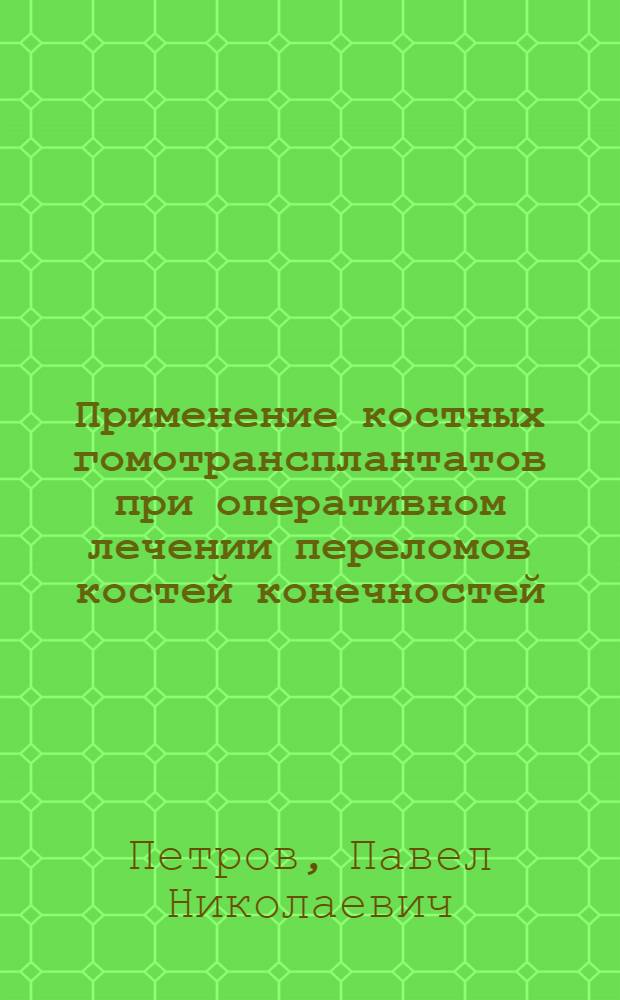 Применение костных гомотрансплантатов при оперативном лечении переломов костей конечностей

Петров, Павел Николаевич